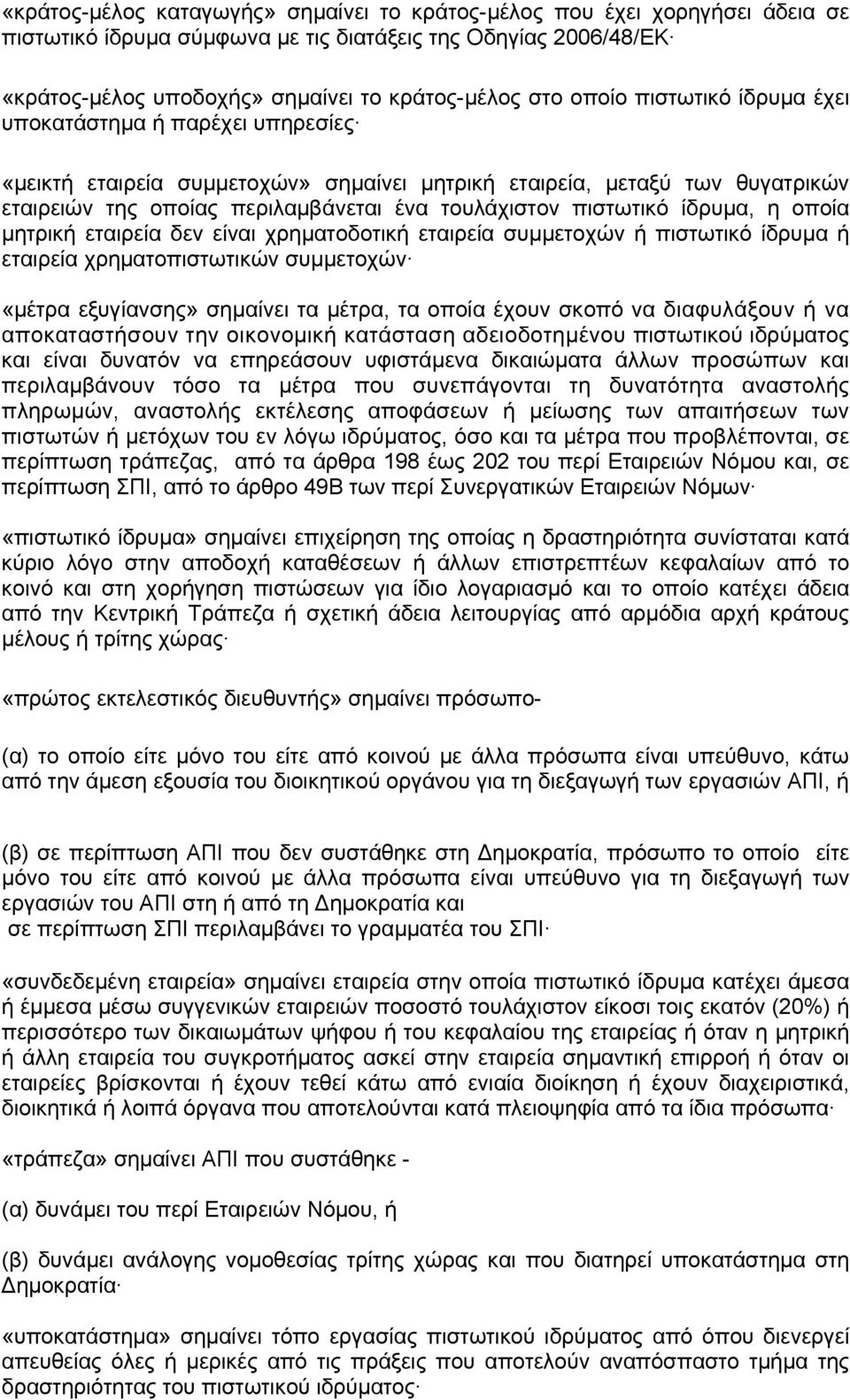 «κράτος-μέλος καταγωγής» σημαίνει το κράτος-μέλος που έχει χορηγήσει άδεια σε πιστωτικό ίδρυμα σύμφωνα με τις διατάξεις της Οδηγίας 2006/48/ΕΚ·

«κράτος-μέλος υποδοχής» σημαίνει το κράτος-μέλος στο οποίο πιστωτικό ίδρυμα έχει υποκατάστημα ή παρέχει υπηρεσίες·

«μεικτή εταιρεία συμμετοχών» σημαίνει μητρική εταιρεία, μεταξύ των θυγατρικών εταιρειών της οποίας περιλαμβάνεται ένα τουλάχιστον πιστωτικό ίδρυμα, η οποία μητρική εταιρεία δεν είναι χρηματοδοτική εταιρεία συμμετοχών ή πιστωτικό ίδρυμα ή εταιρεία χρηματοπιστωτικών συμμετοχών·

«μέτρα εξυγίανσης» σημαίνει τα μέτρα, τα οποία έχουν σκοπό να διαφυλάξουν ή να αποκαταστήσουν την οικονομική κατάσταση αδειοδοτημένου πιστωτικού ιδρύματος και είναι δυνατόν να επηρεάσουν υφιστάμενα δικαιώματα άλλων προσώπων και περιλαμβάνουν τόσο τα μέτρα που συνεπάγονται τη δυνατότητα αναστολής πληρωμών, αναστολής εκτέλεσης αποφάσεων ή μείωσης των απαιτήσεων των πιστωτών ή μετόχων του εν λόγω ιδρύματος, όσο και τα μέτρα που προβλέπονται, σε περίπτωση τράπεζας, από τα άρθρα 198 έως 202 του περί Εταιρειών Νόμου και, σε περίπτωση ΣΠΙ, από το άρθρο 49Β των περί Συνεργατικών Εταιρειών Νόμων·

«πιστωτικό ίδρυμα» σημαίνει επιχείρηση της οποίας η δραστηριότητα συνίσταται κατά κύριο λόγο στην αποδοχή καταθέσεων ή άλλων επιστρεπτέων κεφαλαίων από το κοινό και στη χορήγηση πιστώσεων για ίδιο λογαριασμό και το οποίο κατέχει άδεια από την Κεντρική Τράπεζα ή σχετική άδεια λειτουργίας από αρμόδια αρχή κράτους μέλους ή τρίτης χώρας·

«πρώτος εκτελεστικός διευθυντής» σημαίνει πρόσωπο-

(α) το οποίο είτε μόνο του είτε από κοινού με άλλα πρόσωπα είναι υπεύθυνο, κάτω από την άμεση εξουσία του διοικητικού οργάνου για τη διεξαγωγή των εργασιών ΑΠΙ, ή

(β) σε περίπτωση ΑΠΙ που δεν συστάθηκε στη Δημοκρατία, πρόσωπο το οποίο είτε μόνο του είτε από κοινού με άλλα πρόσωπα είναι υπεύθυνο για τη διεξαγωγή των εργασιών του ΑΠΙ στη ή από τη Δημοκρατία και
σε περίπτωση ΣΠΙ περιλαμβάνει το γραμματέα του ΣΠΙ·

«συνδεδεμένη εταιρεία» σημαίνει εταιρεία στην οποία πιστωτικό ίδρυμα κατέχει άμεσα ή έμμεσα μέσω συγγενικών εταιρειών ποσοστό τουλάχιστον είκοσι τοις εκατόν (20%) ή περισσότερο των δικαιωμάτων ψήφου ή του κεφαλαίου της εταιρείας ή όταν η μητρική ή άλλη εταιρεία του συγκροτήματος ασκεί στην εταιρεία σημαντική επιρροή ή όταν οι εταιρείες βρίσκονται ή έχουν τεθεί κάτω από ενιαία διοίκηση ή έχουν διαχειριστικά, διοικητικά ή λοιπά όργανα που αποτελούνται κατά πλειοψηφία από τα ίδια πρόσωπα·

«τράπεζα» σημαίνει ΑΠΙ που συστάθηκε -

(α) δυνάμει του περί Εταιρειών Νόμου, ή

(β) δυνάμει ανάλογης νομοθεσίας τρίτης χώρας και που διατηρεί υποκατάστημα στη Δημοκρατία·

«υποκατάστημα» σημαίνει τόπο εργασίας πιστωτικού ιδρύματος από όπου διενεργεί απευθείας όλες ή μερικές από τις πράξεις που αποτελούν αναπόσπαστο τμήμα της δραστηριότητας του πιστωτικού ιδρύματος·